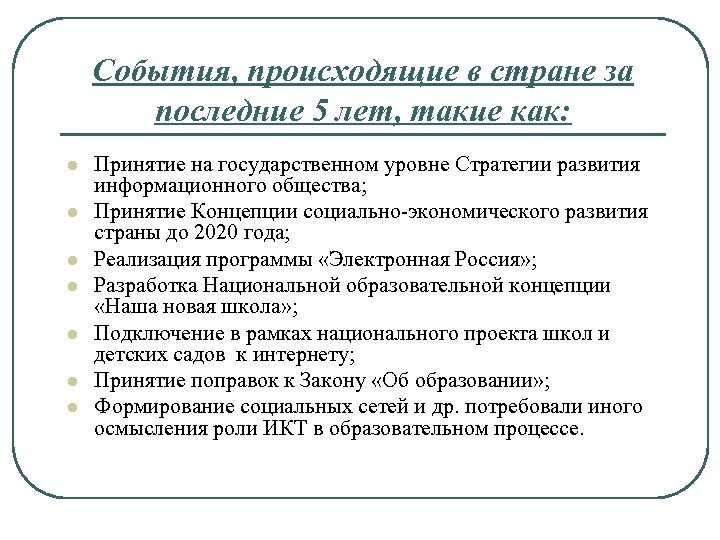 События, происходящие в стране за последние 5 лет, такие как:

- Принятие на государственном уровне Стратегии развития информационного общества;
- Принятие Концепции социально-экономического развития страны до 2020 года;
- Реализация программы «Электронная Россия»;
- Разработка Национальной образовательной концепции «Наша новая школа»;
- Подключение в рамках национального проекта школ и детских садов к интернету;
- Принятие поправок к Закону «Об образовании»;
- Формирование социальных сетей и др. потребовали иного осмысления роли ИКТ в образовательном процессе.